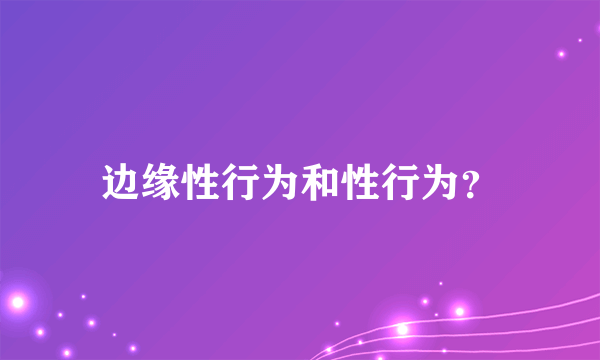 边缘性行为和性行为？